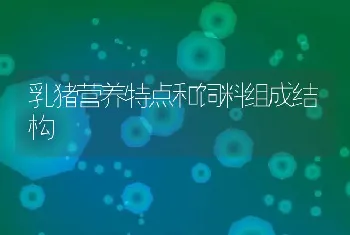 乳猪营养特点和饲料组成结构